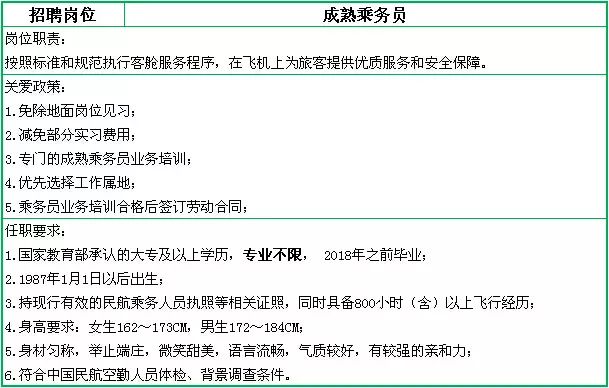 | 招聘岗位 | 成熟乘务员 |
|---|---|

岗位职责：
按照标准和规范执行客舱服务程序，在飞机上为旅客提供优质服务和安全保障。

关爱政策：
1.免除地面岗位见习；
2.减免部分实习费用；
3.专门的成熟乘务员业务培训；
4.优先选择工作属地；
5.乘务员业务培训合格后签订劳动合同；

任职要求：
1.国家教育部承认的大专及以上学历，专业不限， 2018年之前毕业；
2.1987年1月1日以后出生；
3.持现行有效的民航乘务人员执照等相关证照，同时具备800小时（含）以上飞行经历；
4.身高要求：女生162～173CM，男生172～184CM；
5.身材匀称，举止端庄，微笑甜美，语言流畅，气质较好，有较强的亲和力；
6.符合中国民航空勤人员体检、背景调查条件。